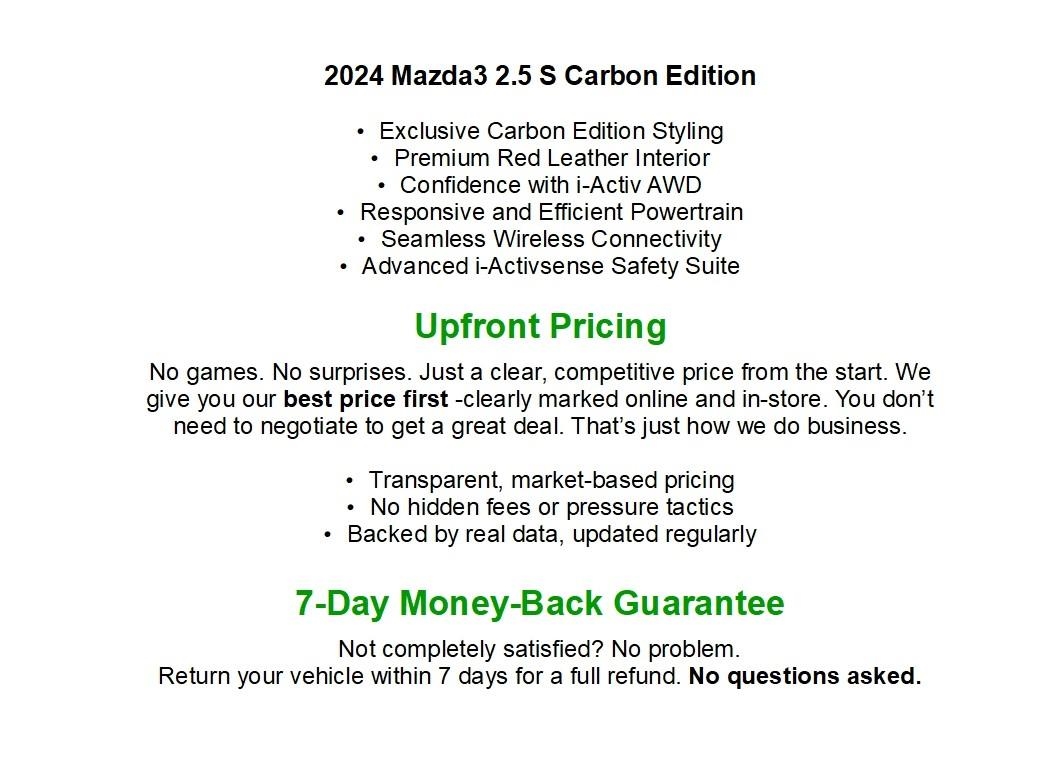 2024 Mazda3 2.5 S Carbon Edition

• Exclusive Carbon Edition Styling
• Premium Red Leather Interior
• Confidence with i-Activ AWD
• Responsive and Efficient Powertrain
• Seamless Wireless Connectivity
• Advanced i-Activsense Safety Suite

Upfront Pricing

No games. No surprises. Just a clear, competitive price from the start. We give you our best price first -clearly marked online and in-store. You don't need to negotiate to get a great deal. That's just how we do business.

• Transparent, market-based pricing
• No hidden fees or pressure tactics
• Backed by real data, updated regularly

7-Day Money-Back Guarantee

Not completely satisfied? No problem.
Return your vehicle within 7 days for a full refund. No questions asked.